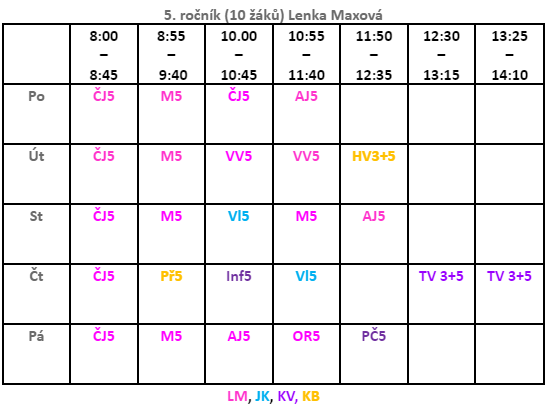 5. ročník (10 žáků) Lenka Maxová

| | 8:00 – 8:45 | 8:55 – 9:40 | 10.00 – 10:45 | 10:55 – 11:40 | 11:50 – 12:35 | 12:30 – 13:15 | 13:25 – 14:10 |
|---|---|---|---|---|---|---|---|
| Po | ČJ5 | M5 | ČJ5 | AJ5 | | | |
| Út | ČJ5 | M5 | VV5 | VV5 | HV3+5 | | |
| St | ČJ5 | M5 | Vl5 | M5 | AJ5 | | |
| Čt | ČJ5 | Př5 | Inf5 | Vl5 | | TV 3+5 | TV 3+5 |
| Pá | ČJ5 | M5 | AJ5 | OR5 | PČ5 | | |

LM, JK, KV, KB